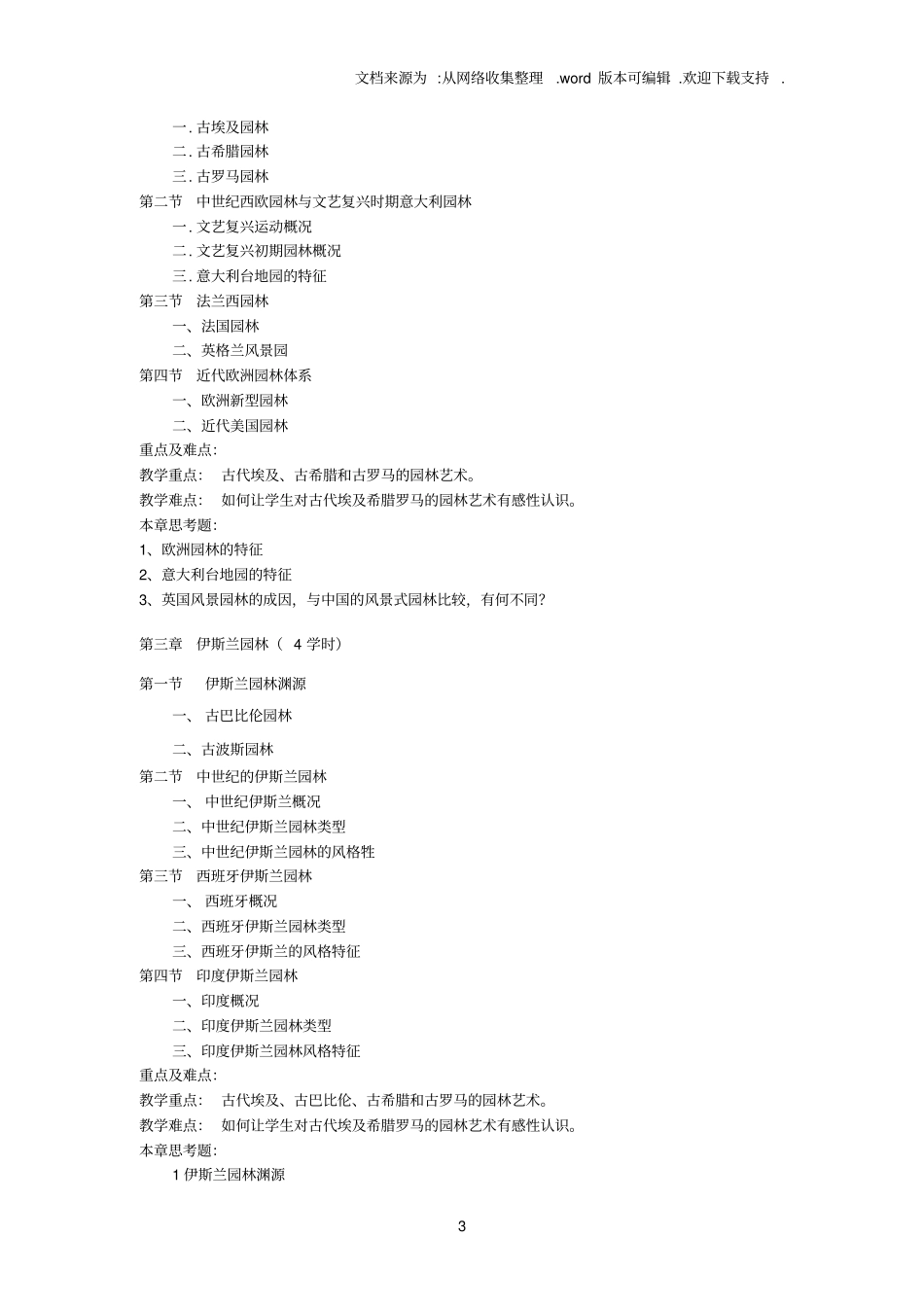 文档来源为 :从网络收集整理 .word 版本可编辑 .欢迎下载支持 .

一. 古埃及园林
二. 古希腊园林
三. 古罗马园林
第二节 中世纪西欧园林与文艺复兴时期意大利园林
一. 文艺复兴运动概况
二. 文艺复兴初期园林概况
三. 意大利台地园的特征
第三节 法兰西园林
一、法国园林
二、英格兰风景园
第四节 近代欧洲园林体系
一、欧洲新型园林
二、近代美国园林
重点及难点:
教学重点: 古代埃及、古希腊和古罗马的园林艺术。
教学难点: 如何让学生对古代埃及希腊罗马的园林艺术有感性认识。
本章思考题:
1、欧洲园林的特征
2、意大利台地园的特征
3、英国风景园林的成因，与中国的风景式园林比较，有何不同?

第三章 伊斯兰园林（ 4 学时）

第一节 伊斯兰园林渊源
一、 古巴比伦园林
二、古波斯园林
第二节 中世纪的伊斯兰园林
一、 中世纪伊斯兰概况
二、中世纪伊斯兰园林类型
三、中世纪伊斯兰园林的风格性
第三节 西班牙伊斯兰园林
一、 西班牙概况
二、西班牙伊斯兰园林类型
三、西班牙伊斯兰的风格特征
第四节 印度伊斯兰园林
一、印度概况
二、印度伊斯兰园林类型
三、印度伊斯兰园林风格特征
重点及难点:
教学重点: 古代埃及、古巴比伦、古希腊和古罗马的园林艺术。
教学难点: 如何让学生对古代埃及希腊罗马的园林艺术有感性认识。
本章思考题:
1 伊斯兰园林渊源

3